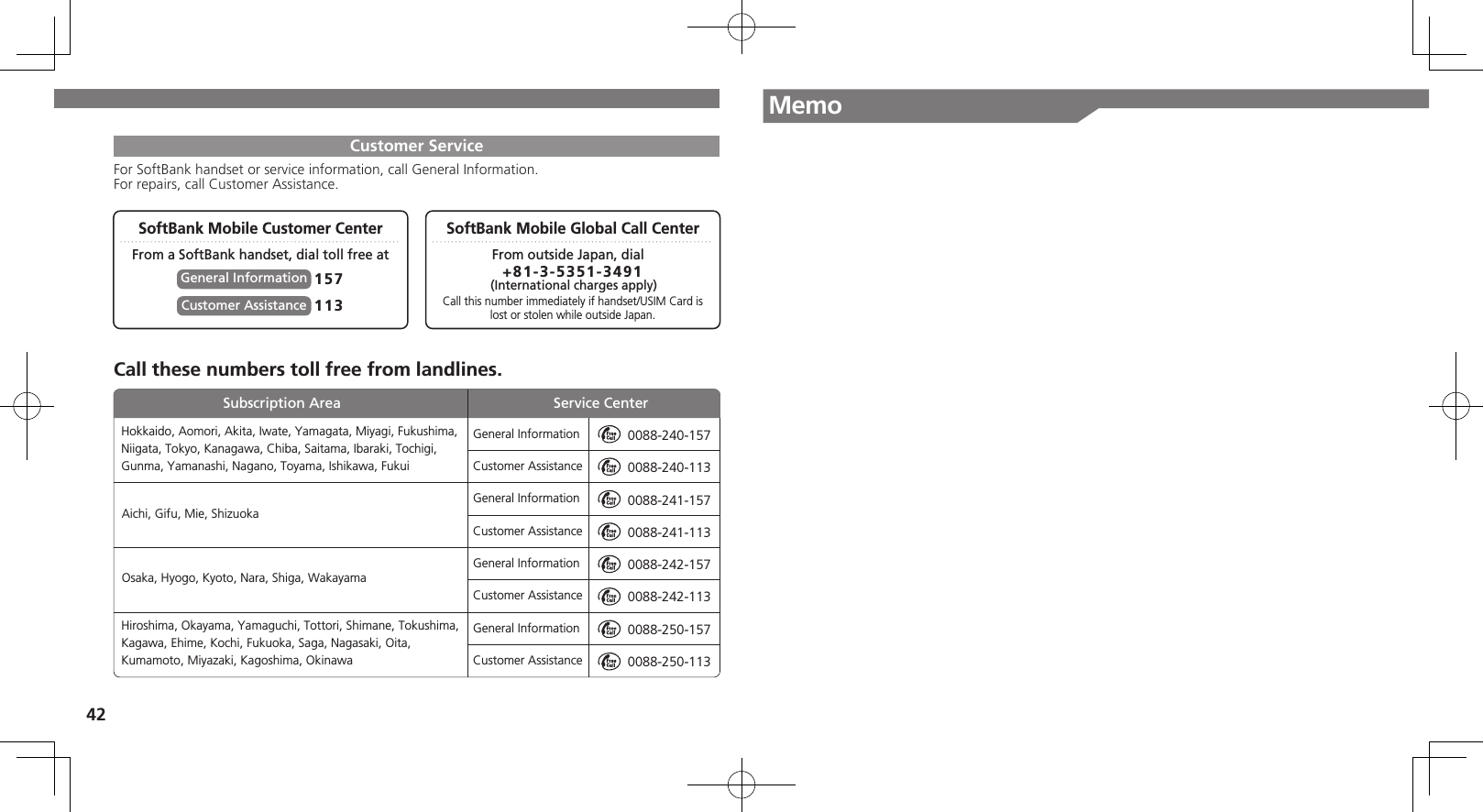 Customer Service

For SoftBank handset or service information, call General Information.
For repairs, call Customer Assistance.

SoftBank Mobile Customer Center

From a SoftBank handset, dial toll free at
General Information 157
Customer Assistance 113

SoftBank Mobile Global Call Center

From outside Japan, dial
+81-3-5351-3491
(International charges apply)
Call this number immediately if handset/USIM Card is lost or stolen while outside Japan.

Call these numbers toll free from landlines.

| Subscription Area | Service Center | |
|---|---|---|
| Hokkaido, Aomori, Akita, Iwate, Yamagata, Miyagi, Fukushima, Niigata, Tokyo, Kanagawa, Chiba, Saitama, Ibaraki, Tochigi, Gunma, Yamanashi, Nagano, Toyama, Ishikawa, Fukui | General Information | Free Call 0088-240-157 |
| | Customer Assistance | Free Call 0088-240-113 |
| Aichi, Gifu, Mie, Shizuoka | General Information | Free Call 0088-241-157 |
| | Customer Assistance | Free Call 0088-241-113 |
| Osaka, Hyogo, Kyoto, Nara, Shiga, Wakayama | General Information | Free Call 0088-242-157 |
| | Customer Assistance | Free Call 0088-242-113 |
| Hiroshima, Okayama, Yamaguchi, Tottori, Shimane, Tokushima, Kagawa, Ehime, Kochi, Fukuoka, Saga, Nagasaki, Oita, Kumamoto, Miyazaki, Kagoshima, Okinawa | General Information | Free Call 0088-250-157 |
| | Customer Assistance | Free Call 0088-250-113 |

42

Memo